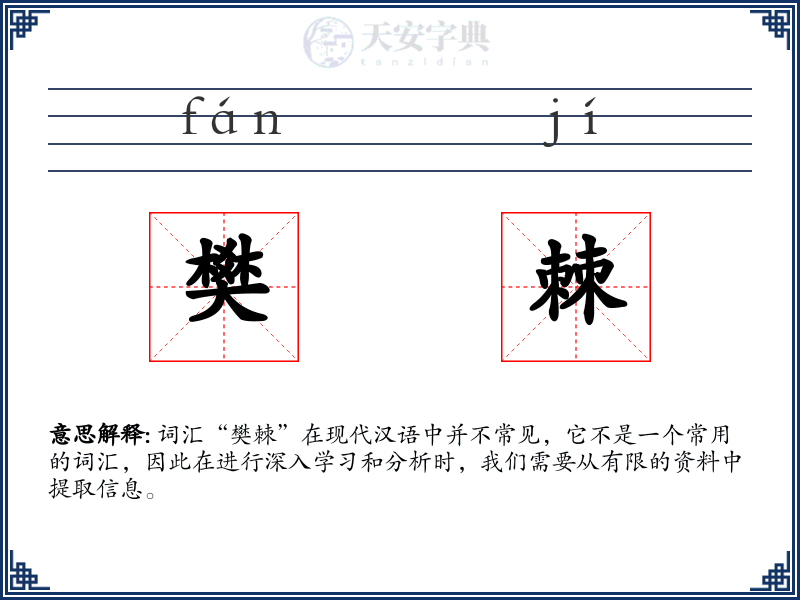 天安字典
tanzidian

fán jí

樊 棘

意思解释: 词汇“樊棘”在现代汉语中并不常见，它不是一个常用的词汇，因此在进行深入学习和分析时，我们需要从有限的资料中提取信息。